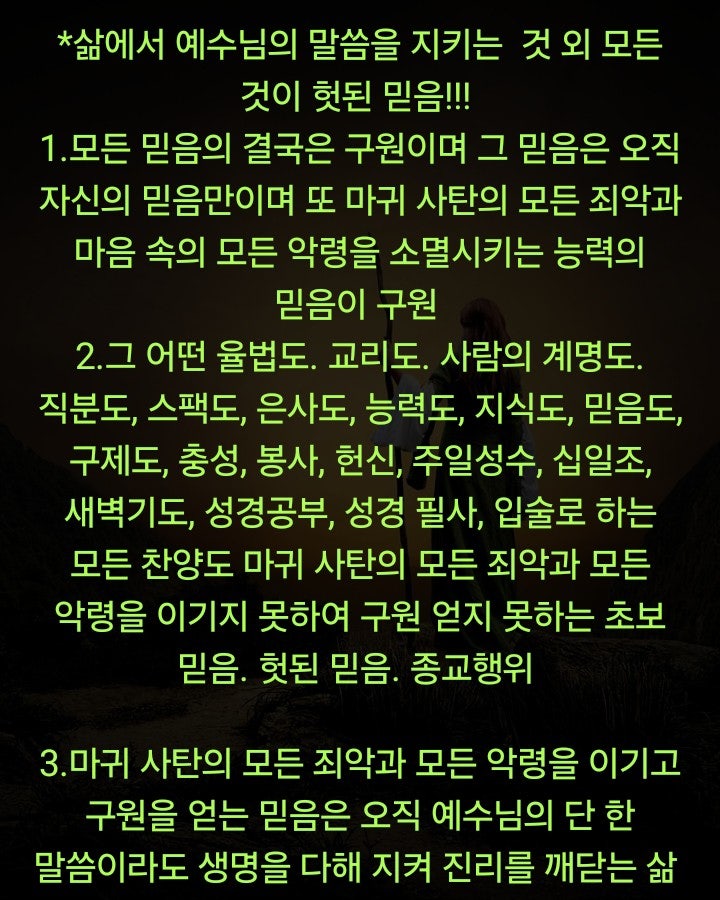 *삶에서 예수님의 말씀을 지키는  것 외 모든 것이 헛된 믿음!!!
1.모든 믿음의 결국은 구원이며 그 믿음은 오직 자신의 믿음만이며 또 마귀 사탄의 모든 죄악과 마음 속의 모든 악령을 소멸시키는 능력의 믿음이 구원
2.그 어떤 율법도. 교리도. 사람의 계명도. 직분도, 스팩도, 은사도, 능력도, 지식도, 믿음도, 구제도, 충성, 봉사, 헌신, 주일성수, 십일조, 새벽기도, 성경공부, 성경 필사, 입술로 하는 모든 찬양도 마귀 사탄의 모든 죄악과 모든 악령을 이기지 못하여 구원 얻지 못하는 초보 믿음. 헛된 믿음. 종교행위

3.마귀 사탄의 모든 죄악과 모든 악령을 이기고 구원을 얻는 믿음은 오직 예수님의 단 한 말씀이라도 생명을 다해 지켜 진리를 깨닫는 삶